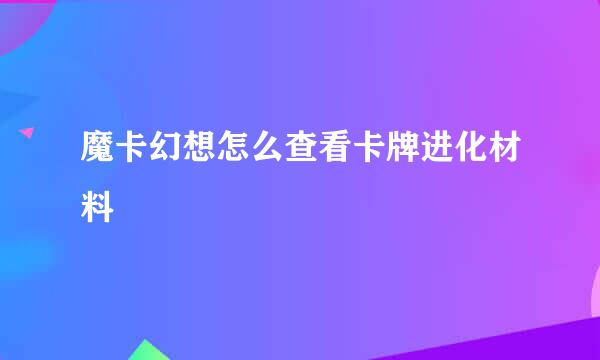 魔卡幻想怎么查看卡牌进化材料